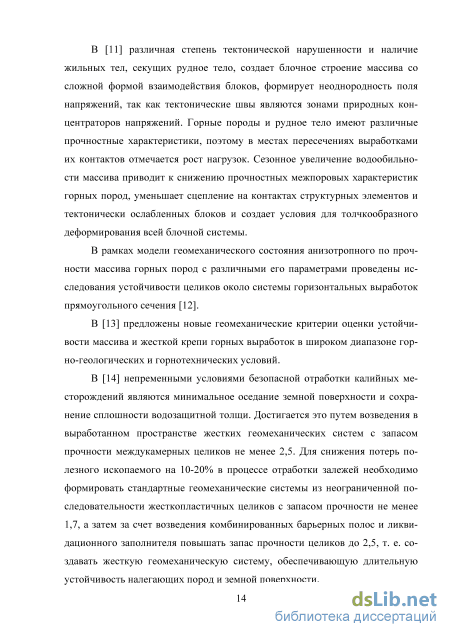 В [11] различная степень тектонической нарушенности и наличие жильных тел, секущих рудное тело, создает блочное строение массива со сложной формой взаимодействия блоков, формирует неоднородность поля напряжений, так как тектонические швы являются зонами природных концентраторов напряжений. Горные породы и рудное тело имеют различные прочностные характеристики, поэтому в местах пересечениях выработками их контактов отмечается рост нагрузок. Сезонное увеличение водообильности массива приводит к снижению прочностных межпоровых характеристик горных пород, уменьшает сцепление на контактах структурных элементов и тектонически ослабленных блоков и создает условия для толчкообразного деформирования всей блочной системы.

В рамках модели геомеханического состояния анизотропного по прочности массива горных пород с различными его параметрами проведены исследования устойчивости целиков около системы горизонтальных выработок прямоугольного сечения [12].

В [13] предложены новые геомеханические критерии оценки устойчивости массива и жесткой крепи горных выработок в широком диапазоне горно-геологических и горнотехнических условий.

В [14] непременными условиями безопасной отработки калийных месторождений являются минимальное оседание земной поверхности и сохранение сплошности водозащитной толщи. Достигается это путем возведения в выработанном пространстве жестких геомеханических систем с запасом прочности междукамерных целиков не менее 2,5. Для снижения потерь полезного ископаемого на 10-20% в процессе отработки залежей необходимо формировать стандартные геомеханические системы из неограниченной последовательности жесткопластичных целиков с запасом прочности не менее 1,7, а затем за счет возведения комбинированных барьерных полос и ликвидационного заполнителя повышать запас прочности целиков до 2,5, т. е. создавать жесткую геомеханическую систему, обеспечивающую длительную устойчивость налегающих пород и земной поверхности.

14

dsLib.net
библиотека диссертаций